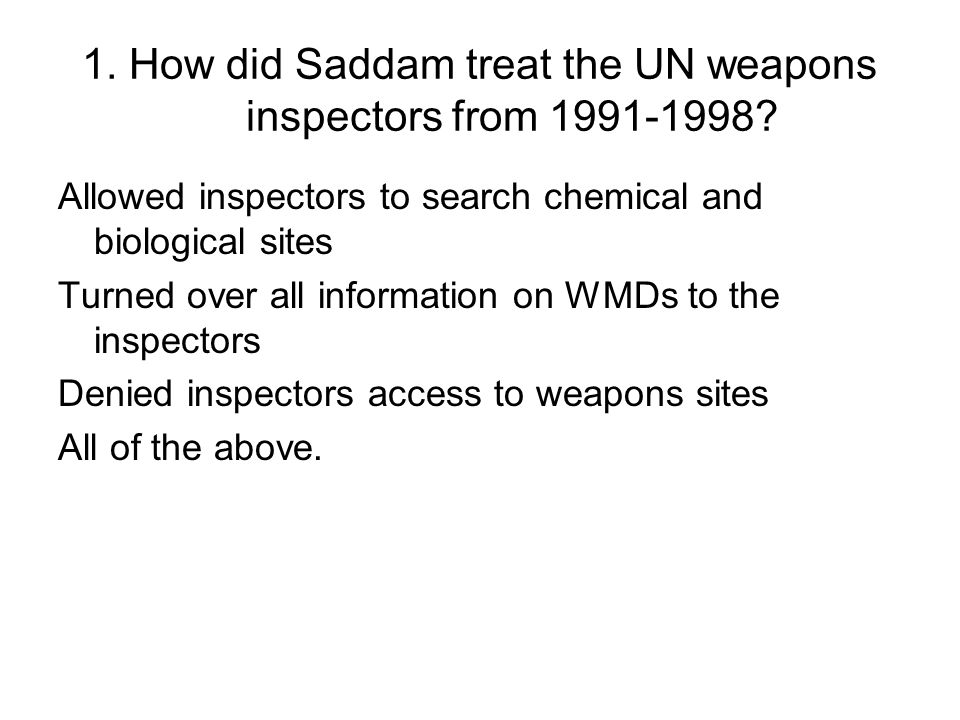 1. How did Saddam treat the UN weapons inspectors from 1991-1998?

Allowed inspectors to search chemical and biological sites

Turned over all information on WMDs to the inspectors

Denied inspectors access to weapons sites

All of the above.